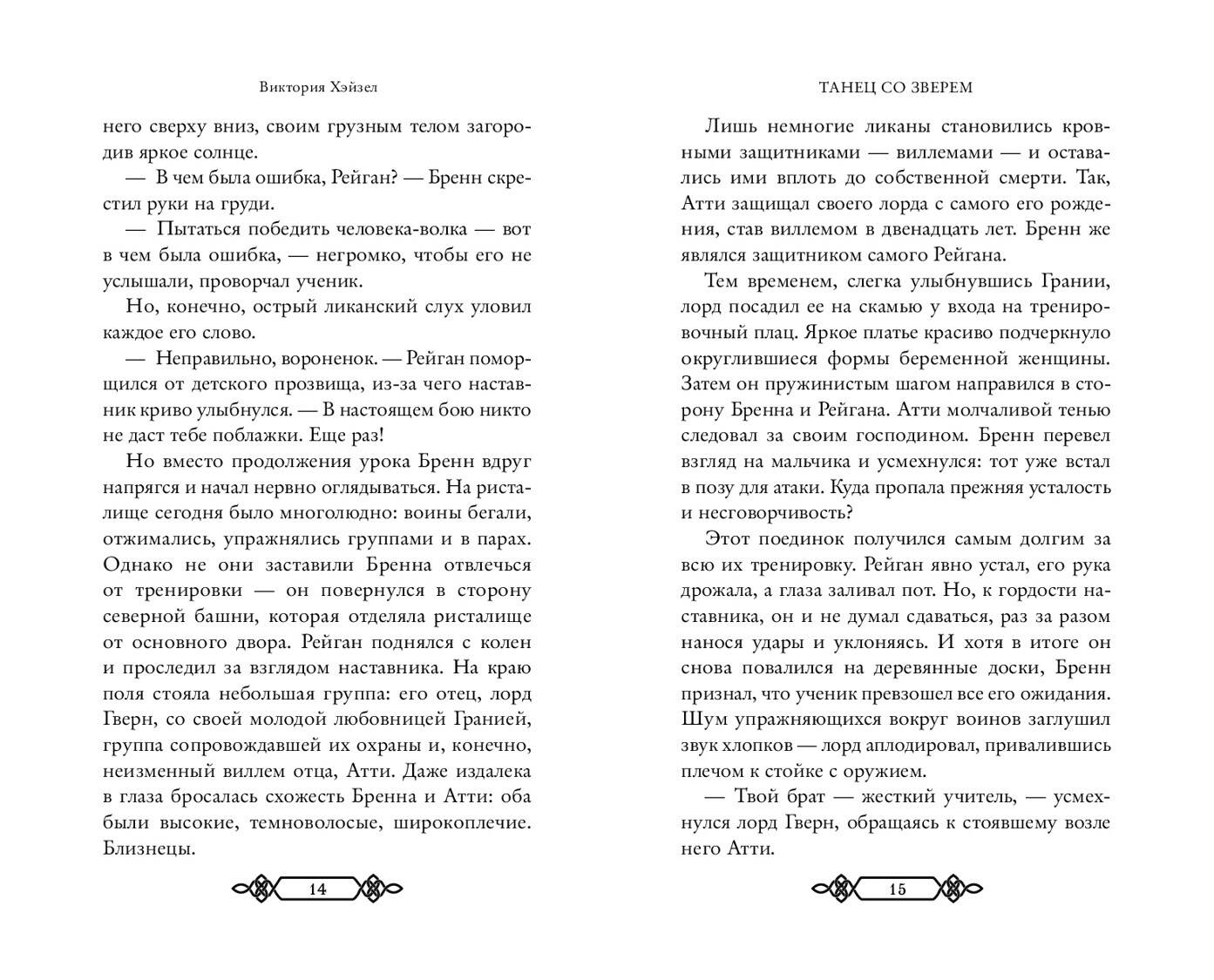 Виктория Хэйзел

него сверху вниз, своим грузным телом загородив яркое солнце.

— В чем была ошибка, Рейган? — Бренн скрестил руки на груди.

— Пытаться победить человека-волка — вот в чем была ошибка, — негромко, чтобы его не услышали, проворчал ученик.

Но, конечно, острый ликанский слух уловил каждое его слово.

— Неправильно, вороненок. — Рейган поморщился от детского прозвища, из-за чего наставник криво улыбнулся. — В настоящем бою никто не даст тебе поблажки. Еще раз!

Но вместо продолжения урока Бренн вдруг напрягся и начал нервно оглядываться. На ристалище сегодня было многолюдно: воины бегали, отжимались, упражнялись группами и в парах. Однако не они заставили Бренна отвлечься от тренировки — он повернулся в сторону северной башни, которая отделяла ристалище от основного двора. Рейган поднялся с колен и проследил за взглядом наставника. На краю поля стояла небольшая группа: его отец, лорд Гверн, со своей молодой любовницей Гранией, группа сопровождавшей их охраны и, конечно, неизменный виллем отца, Атти. Даже издалека в глаза бросалась схожесть Бренна и Атти: оба были высокие, темноволосые, широкоплечие. Близнецы.

14

ТАНЕЦ СО ЗВЕРЕМ

Лишь немногие ликаны становились кровными защитниками — виллемами — и оставались ими вплоть до собственной смерти. Так, Атти защищал своего лорда с самого его рождения, став виллемом в двенадцать лет. Бренн же являлся защитником самого Рейгана.

Тем временем, слегка улыбнувшись Грании, лорд посадил ее на скамью у входа на тренировочный плац. Яркое платье красиво подчеркнуло округлившиеся формы беременной женщины. Затем он пружинистым шагом направился в сторону Бренна и Рейгана. Атти молчаливой тенью следовал за своим господином. Бренн перевел взгляд на мальчика и усмехнулся: тот уже встал в позу для атаки. Куда пропала прежняя усталость и несговорчивость?

Этот поединок получился самым долгим за всю их тренировку. Рейган явно устал, его рука дрожала, а глаза заливал пот. Но, к гордости наставника, он и не думал сдаваться, раз за разом нанося удары и уклоняясь. И хотя в итоге он снова повалился на деревянные доски, Бренн признал, что ученик превзошел все его ожидания. Шум упражняющихся вокруг воинов заглушил звук хлопков — лорд аплодировал, привалившись плечом к стойке с оружием.

— Твой брат — жесткий учитель, — усмехнулся лорд Гверн, обращаясь к стоявшему возле него Атти.

15